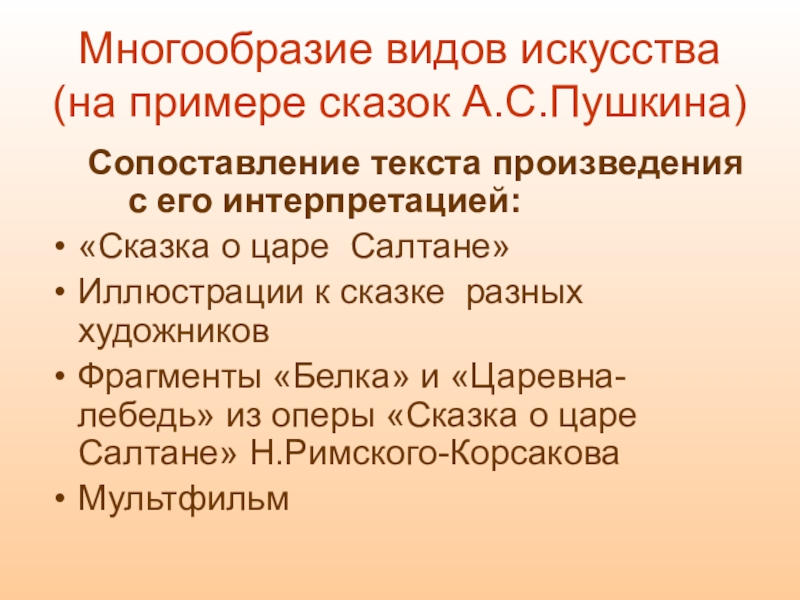 Многообразие видов искусства (на примере сказок А.С.Пушкина)

Сопоставление текста произведения с его интерпретацией:

• «Сказка о царе  Салтане»
• Иллюстрации к сказке  разных художников
• Фрагменты «Белка» и «Царевна-лебедь» из оперы «Сказка о царе Салтане» Н.Римского-Корсакова
• Мультфильм